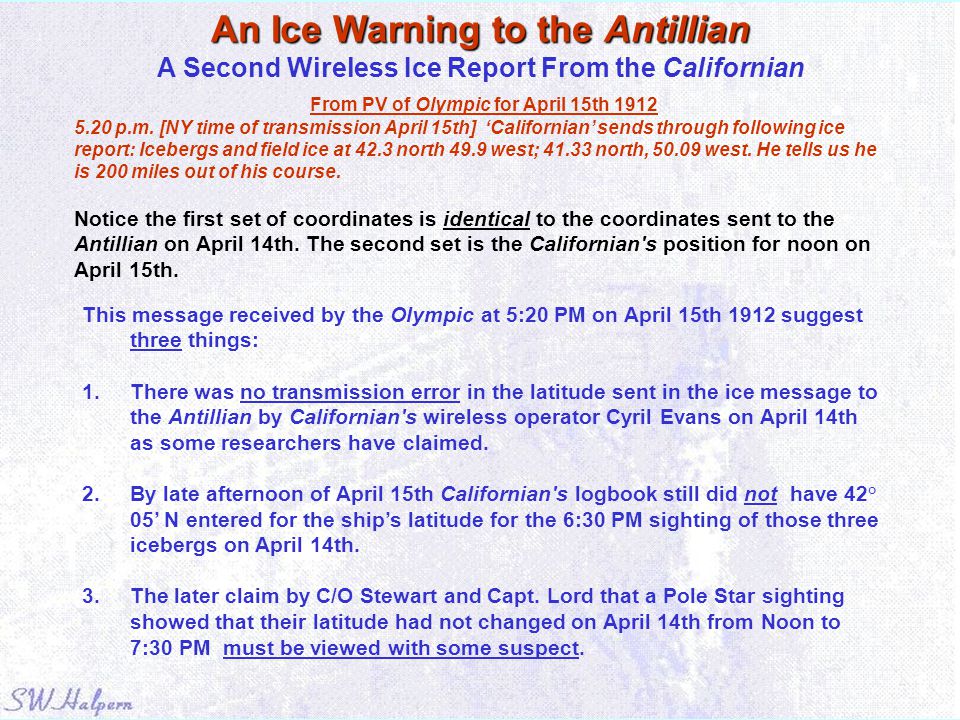 An Ice Warning to the Antillian

A Second Wireless Ice Report From the Californian

From PV of Olympic for April 15th 1912

5.20 p.m. [NY time of transmission April 15th] ‘Californian’ sends through following ice report: Icebergs and field ice at 42.3 north 49.9 west; 41.33 north, 50.09 west. He tells us he is 200 miles out of his course.

Notice the first set of coordinates is identical to the coordinates sent to the Antillian on April 14th. The second set is the Californian's position for noon on April 15th.

This message received by the Olympic at 5:20 PM on April 15th 1912 suggest three things:

1. There was no transmission error in the latitude sent in the ice message to the Antillian by Californian's wireless operator Cyril Evans on April 14th as some researchers have claimed.

2. By late afternoon of April 15th Californian's logbook still did not have 42° 05’ N entered for the ship’s latitude for the 6:30 PM sighting of those three icebergs on April 14th.

3. The later claim by C/O Stewart and Capt. Lord that a Pole Star sighting showed that their latitude had not changed on April 14th from Noon to 7:30 PM must be viewed with some suspect.

SW Halpern